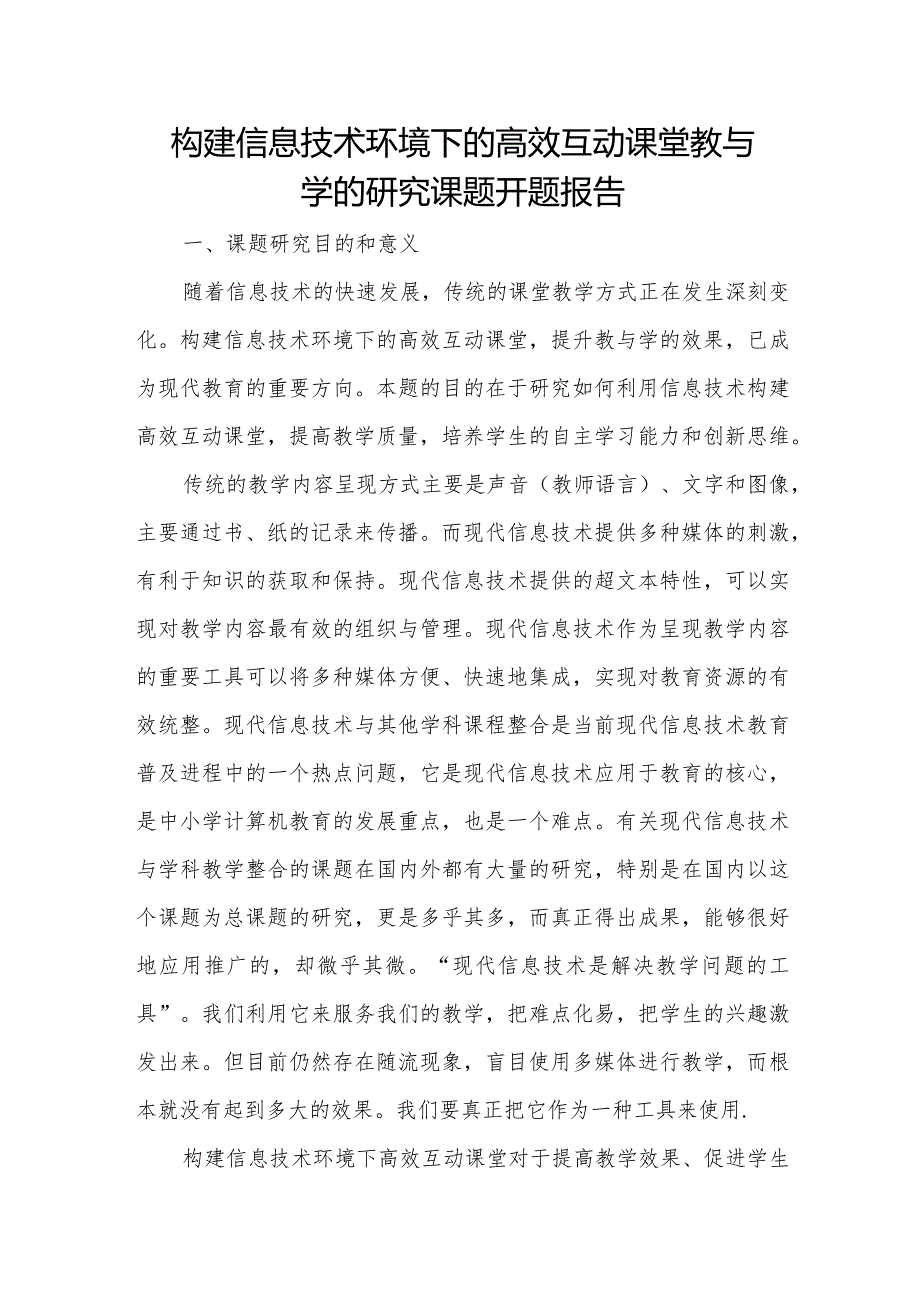 构建信息技术环境下的高效互动课堂教与学的研究课题开题报告

一、课题研究目的和意义

随着信息技术的快速发展，传统的课堂教学方式正在发生深刻变化。构建信息技术环境下的高效互动课堂，提升教与学的效果，已成为现代教育的重要方向。本题的目的在于研究如何利用信息技术构建高效互动课堂，提高教学质量，培养学生的自主学习能力和创新思维。

传统的教学内容呈现方式主要是声音（教师语言）、文字和图像，主要通过书、纸的记录来传播。而现代信息技术提供多种媒体的刺激，有利于知识的获取和保持。现代信息技术提供的超文本特性，可以实现对教学内容最有效的组织与管理。现代信息技术作为呈现教学内容的重要工具可以将多种媒体方便、快速地集成，实现对教育资源的有效统整。现代信息技术与其他学科课程整合是当前现代信息技术教育普及进程中的一个热点问题，它是现代信息技术应用于教育的核心，是中小学计算机教育的发展重点，也是一个难点。有关现代信息技术与学科教学整合的课题在国内外都有大量的研究，特别是在国内以这个课题为总课题的研究，更是多乎其多，而真正得出成果，能够很好地应用推广的，却微乎其微。“现代信息技术是解决教学问题的工具”。我们利用它来服务我们的教学，把难点化易，把学生的兴趣激发出来。但目前仍然存在随流现象，盲目使用多媒体进行教学，而根本就没有起到多大的效果。我们要真正把它作为一种工具来使用.

构建信息技术环境下高效互动课堂对于提高教学效果、促进学生